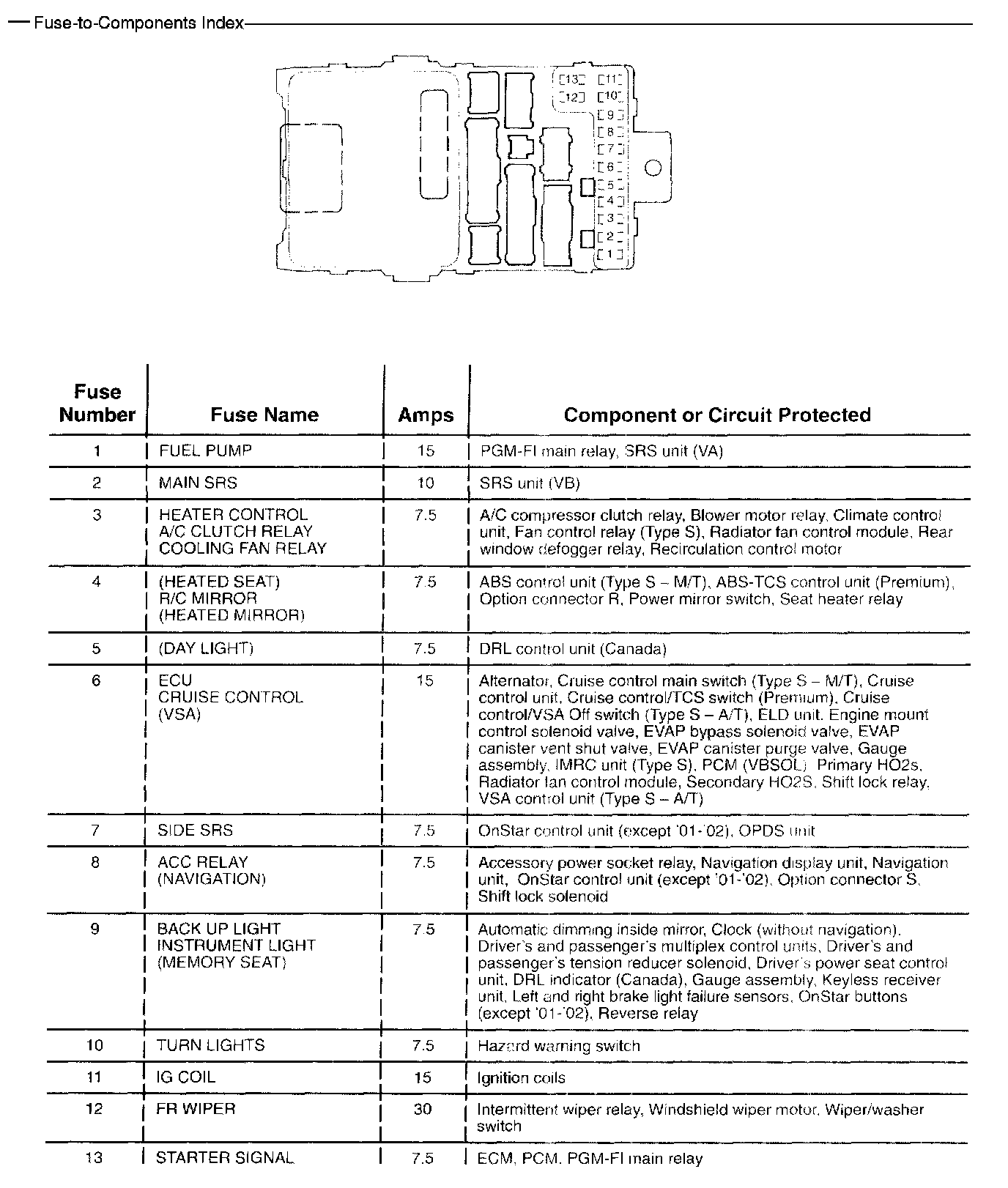 Fuse-to-Components Index

13 11
12 10
9
8
7
6
5
4
3
2
1

| Fuse Number | Fuse Name | Amps | Component or Circuit Protected |
|---|---|---|---|
| 1 | FUEL PUMP | 15 | PGM-FI main relay, SRS unit (VA) |
| 2 | MAIN SRS | 10 | SRS unit (VB) |
| 3 | HEATER CONTROL A/C CLUTCH RELAY COOLING FAN RELAY | 7.5 | A/C compressor clutch relay, Blower motor relay, Climate control unit, Fan control relay (Type S), Radiator fan control module, Rear window defogger relay, Recirculation control motor |
| 4 | (HEATED SEAT) R/C MIRROR (HEATED MIRROR) | 7.5 | ABS control unit (Type S – M/T), ABS-TCS control unit (Premium), Option connector R, Power mirror switch, Seat heater relay |
| 5 | (DAY LIGHT) | 7.5 | DRL control unit (Canada) |
| 6 | ECU CRUISE CONTROL (VSA) | 15 | Alternator, Cruise control main switch (Type S – M/T), Cruise control unit, Cruise control/TCS switch (Premium), Cruise control/VSA Off switch (Type S – A/T), ELD unit, Engine mount control solenoid valve, EVAP bypass solenoid valve, EVAP canister vent shut valve, EVAP canister purge valve, Gauge assembly, IMRC unit (Type S), PCM (VBSOL), Primary HO2s, Radiator fan control module, Secondary HO2S, Shift lock relay, VSA control unit (Type S – A/T) |
| 7 | SIDE SRS | 7.5 | OnStar control unit (except '01-'02), OPDS unit |
| 8 | ACC RELAY (NAVIGATION) | 7.5 | Accessory power socket relay, Navigation display unit, Navigation unit, OnStar control unit (except '01-'02), Option connector S, Shift lock solenoid |
| 9 | BACK UP LIGHT INSTRUMENT LIGHT (MEMORY SEAT) | 7.5 | Automatic dimming inside mirror, Clock (without navigation), Driver's and passenger's multiplex control units, Driver's and passenger's tension reducer solenoid, Driver's power seat control unit, DRL indicator (Canada), Gauge assembly, Keyless receiver unit, Left and right brake light failure sensors, OnStar buttons (except '01-'02), Reverse relay |
| 10 | TURN LIGHTS | 7.5 | Hazard warning switch |
| 11 | IG COIL | 15 | Ignition coils |
| 12 | FR WIPER | 30 | Intermittent wiper relay, Windshield wiper motor, Wiper/washer switch |
| 13 | STARTER SIGNAL | 7.5 | ECM, PCM, PGM-FI main relay |